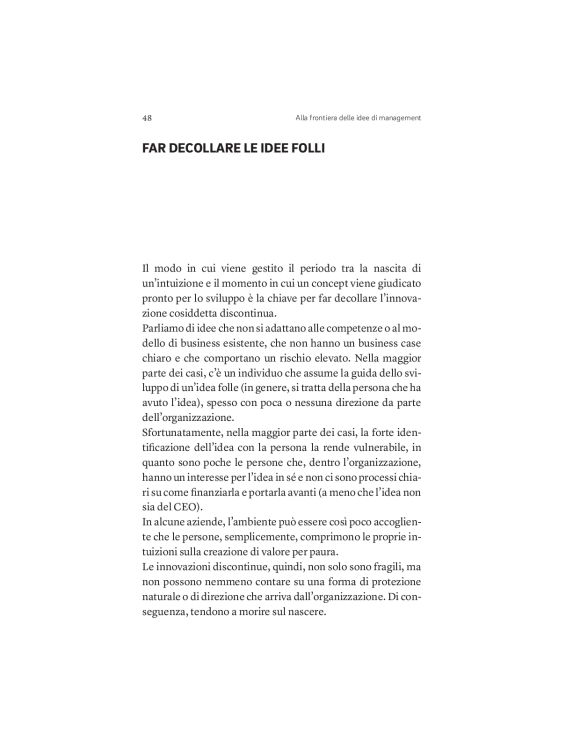 48 Alla frontiera delle idee di management

FAR DECOLLARE LE IDEE FOLLI

Il modo in cui viene gestito il periodo tra la nascita di un'intuizione e il momento in cui un concept viene giudicato pronto per lo sviluppo è la chiave per far decollare l'innovazione cosiddetta discontinua.
Parliamo di idee che non si adattano alle competenze o al modello di business esistente, che non hanno un business case chiaro e che comportano un rischio elevato. Nella maggior parte dei casi, c'è un individuo che assume la guida dello sviluppo di un'idea folle (in genere, si tratta della persona che ha avuto l'idea), spesso con poca o nessuna direzione da parte dell'organizzazione.
Sfortunatamente, nella maggior parte dei casi, la forte identificazione dell'idea con la persona la rende vulnerabile, in quanto sono poche le persone che, dentro l'organizzazione, hanno un interesse per l'idea in sé e non ci sono processi chiari su come finanziarla e portarla avanti (a meno che l'idea non sia del CEO).
In alcune aziende, l'ambiente può essere così poco accogliente che le persone, semplicemente, comprimono le proprie intuizioni sulla creazione di valore per paura.
Le innovazioni discontinue, quindi, non solo sono fragili, ma non possono nemmeno contare su una forma di protezione naturale o di direzione che arriva dall'organizzazione. Di conseguenza, tendono a morire sul nascere.